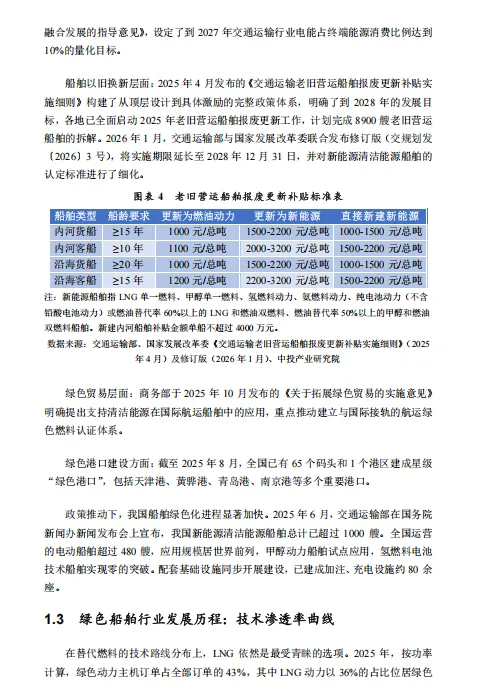 融合发展的指导意见》，设定了到 2027 年交通运输行业电能占终端能源消费比例达到 10%的量化目标。

船舶以旧换新层面：2025 年 4 月发布的《交通运输老旧营运船舶报废更新补贴实施细则》构建了从顶层设计到具体激励的完整政策体系，明确了到 2028 年的发展目标，各地已全面启动 2025 年老旧营运船舶报废更新工作，计划完成 8900 艘老旧营运船舶的拆解。2026 年 1 月，交通运输部与国家发展改革委联合发布修订版（交规划发〔2026〕3 号），将实施期限延长至 2028 年 12 月 31 日，并对新能源清洁能源船舶的认定标准进行了细化。

图表 4　老旧营运船舶报废更新补贴标准表

| 船舶类型 | 船龄要求 | 更新为燃油动力 | 更新为新能源 | 直接新建新能源 |
|---|---|---|---|---|
| 内河货船 | ≥15 年 | 1000 元/总吨 | 1500-2200 元/总吨 | 1000-1500 元/总吨 |
| 内河客船 | ≥10 年 | 1100 元/总吨 | 2000-3200 元/总吨 | 1500-2200 元/总吨 |
| 沿海货船 | ≥20 年 | 1000 元/总吨 | 1500-2200 元/总吨 | 1000-1500 元/总吨 |
| 沿海客船 | ≥15 年 | 1200 元/总吨 | 2200-3200 元/总吨 | 1500-2200 元/总吨 |

注：新能源船舶指 LNG 单一燃料、甲醇单一燃料、氢燃料动力、氨燃料动力、纯电池动力（不含铅酸电池动力）或燃油替代率 60%以上的 LNG 和燃油双燃料、燃油替代率 50%以上的甲醇和燃油双燃料船舶。新建内河船舶补贴金额单船不超过 4000 万元。

数据来源：交通运输部、国家发展改革委《交通运输老旧营运船舶报废更新补贴实施细则》（2025 年 4 月）及修订版（2026 年 1 月）、中投产业研究院

绿色贸易层面：商务部于 2025 年 10 月发布的《关于拓展绿色贸易的实施意见》明确提出支持清洁能源在国际航运船舶中的应用，重点推动建立与国际接轨的航运绿色燃料认证体系。

绿色港口建设方面：截至 2025 年 8 月，全国已有 65 个码头和 1 个港区建成星级“绿色港口”，包括天津港、黄骅港、青岛港、南京港等多个重要港口。

政策推动下，我国船舶绿色化进程显著加快。2025 年 6 月，交通运输部在国务院新闻办新闻发布会上宣布，我国新能源清洁能源船舶总计已超过 1000 艘。全国运营的电动船舶超过 480 艘，应用规模居世界前列，甲醇动力船舶试点应用，氢燃料电池技术船舶实现零的突破。配套基础设施同步开展建设，已建成加注、充电设施约 80 余座。

1.3　绿色船舶行业发展历程：技术渗透率曲线

在替代燃料的技术路线分布上，LNG 依然是最受青睐的选项。2025 年，按功率计算，绿色动力主机订单占全部订单的 43%，其中 LNG 动力以 36%的占比位居绿色